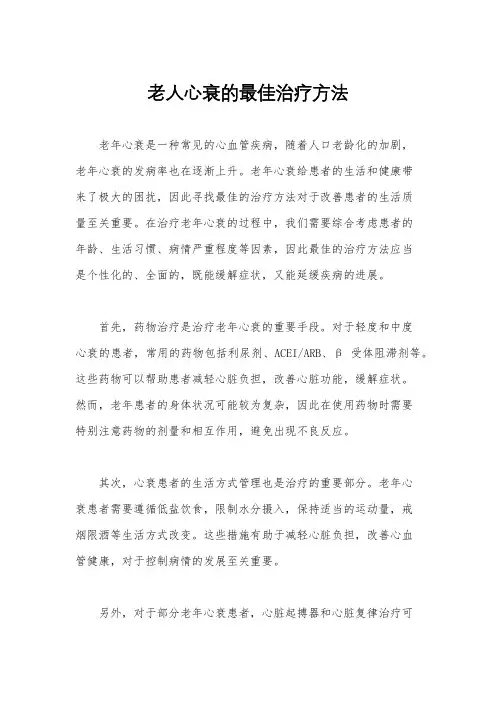 老人心衰的最佳治疗方法

老年心衰是一种常见的心血管疾病，随着人口老龄化的加剧，老年心衰的发病率也在逐渐上升。老年心衰给患者的生活和健康带来了极大的困扰，因此寻找最佳的治疗方法对于改善患者的生活质量至关重要。在治疗老年心衰的过程中，我们需要综合考虑患者的年龄、生活习惯、病情严重程度等因素，因此最佳的治疗方法应当是个性化的、全面的，既能缓解症状，又能延缓疾病的进展。

首先，药物治疗是治疗老年心衰的重要手段。对于轻度和中度心衰的患者，常用的药物包括利尿剂、ACEI/ARB、β 受体阻滞剂等。这些药物可以帮助患者减轻心脏负担，改善心脏功能，缓解症状。然而，老年患者的身体状况可能较为复杂，因此在使用药物时需要特别注意药物的剂量和相互作用，避免出现不良反应。

其次，心衰患者的生活方式管理也是治疗的重要部分。老年心衰患者需要遵循低盐饮食，限制水分摄入，保持适当的运动量，戒烟限酒等生活方式改变。这些措施有助于减轻心脏负担，改善心血管健康，对于控制病情的发展至关重要。

另外，对于部分老年心衰患者，心脏起搏器和心脏复律治疗可